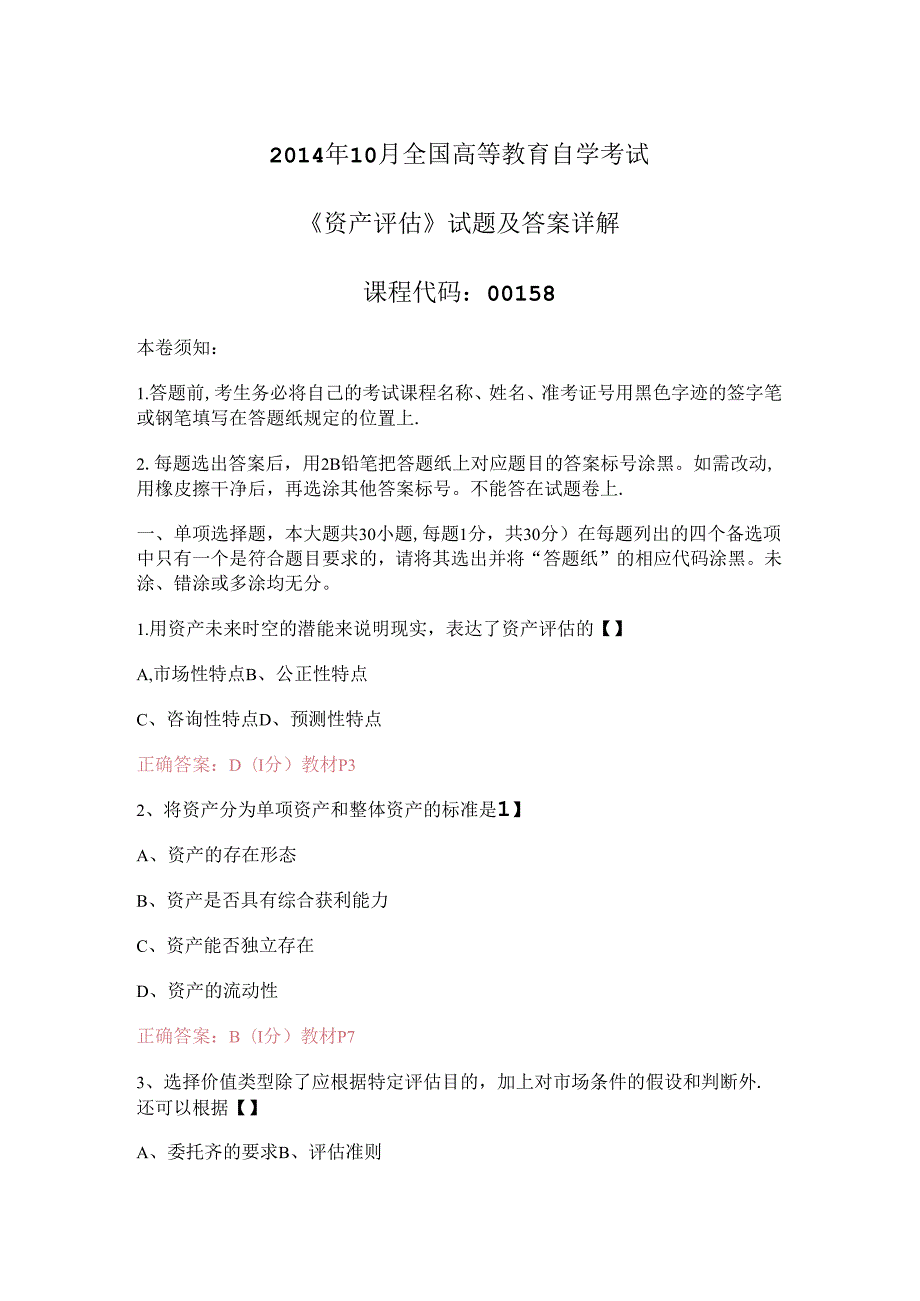 2014年10月全国高等教育自学考试

《资产评估》试题及答案详解

课程代码：00158

本卷须知：

1.答题前，考生务必将自己的考试课程名称、姓名、准考证号用黑色字迹的签字笔或钢笔填写在答题纸规定的位置上.

2.每题选出答案后，用2B铅笔把答题纸上对应题目的答案标号涂黑。如需改动，用橡皮擦干净后，再选涂其他答案标号。不能答在试题卷上.

一、单项选择题，本大题共30小题，每题1分，共30分）在每题列出的四个备选项中只有一个是符合题目要求的，请将其选出并将“答题纸”的相应代码涂黑。未涂、错涂或多涂均无分。

1.用资产未来时空的潜能来说明现实，表达了资产评估的【】

A,市场性特点B、公正性特点

C、咨询性特点D、预测性特点

正确答案：D（I分）教材P3

2、将资产分为单项资产和整体资产的标准是1】

A、资产的存在形态

B、资产是否具有综合获利能力

C、资产能否独立存在

D、资产的流动性

正确答案：B（I分）教材P7

3、选择价值类型除了应根据特定评估目的，加上对市场条件的假设和判断外.还可以根据【】

A、委托齐的要求B、评估准则